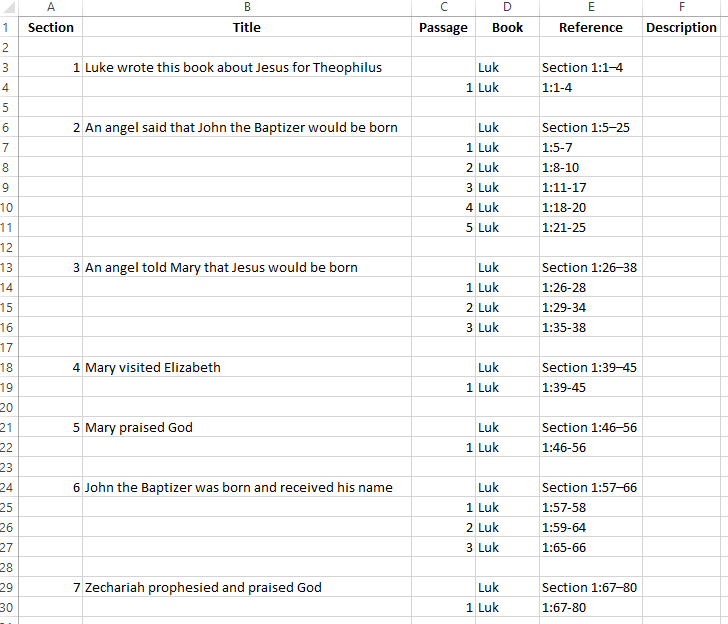 | | A | B | C | D | E | F |
|---|---|---|---|---|---|---|
| 1 | Section | Title | Passage | Book | Reference | Description |
| 2 | | | | | | |
| 3 | 1 | Luke wrote this book about Jesus for Theophilus | | Luk | Section 1:1–4 | |
| 4 | | | 1 | Luk | 1:1-4 | |
| 5 | | | | | | |
| 6 | 2 | An angel said that John the Baptizer would be born | | Luk | Section 1:5–25 | |
| 7 | | | 1 | Luk | 1:5-7 | |
| 8 | | | 2 | Luk | 1:8-10 | |
| 9 | | | 3 | Luk | 1:11-17 | |
| 10 | | | 4 | Luk | 1:18-20 | |
| 11 | | | 5 | Luk | 1:21-25 | |
| 12 | | | | | | |
| 13 | 3 | An angel told Mary that Jesus would be born | | Luk | Section 1:26–38 | |
| 14 | | | 1 | Luk | 1:26-28 | |
| 15 | | | 2 | Luk | 1:29-34 | |
| 16 | | | 3 | Luk | 1:35-38 | |
| 17 | | | | | | |
| 18 | 4 | Mary visited Elizabeth | | Luk | Section 1:39–45 | |
| 19 | | | 1 | Luk | 1:39-45 | |
| 20 | | | | | | |
| 21 | 5 | Mary praised God | | Luk | Section 1:46–56 | |
| 22 | | | 1 | Luk | 1:46-56 | |
| 23 | | | | | | |
| 24 | 6 | John the Baptizer was born and received his name | | Luk | Section 1:57–66 | |
| 25 | | | 1 | Luk | 1:57-58 | |
| 26 | | | 2 | Luk | 1:59-64 | |
| 27 | | | 3 | Luk | 1:65-66 | |
| 28 | | | | | | |
| 29 | 7 | Zechariah prophesied and praised God | | Luk | Section 1:67–80 | |
| 30 | | | 1 | Luk | 1:67-80 | |